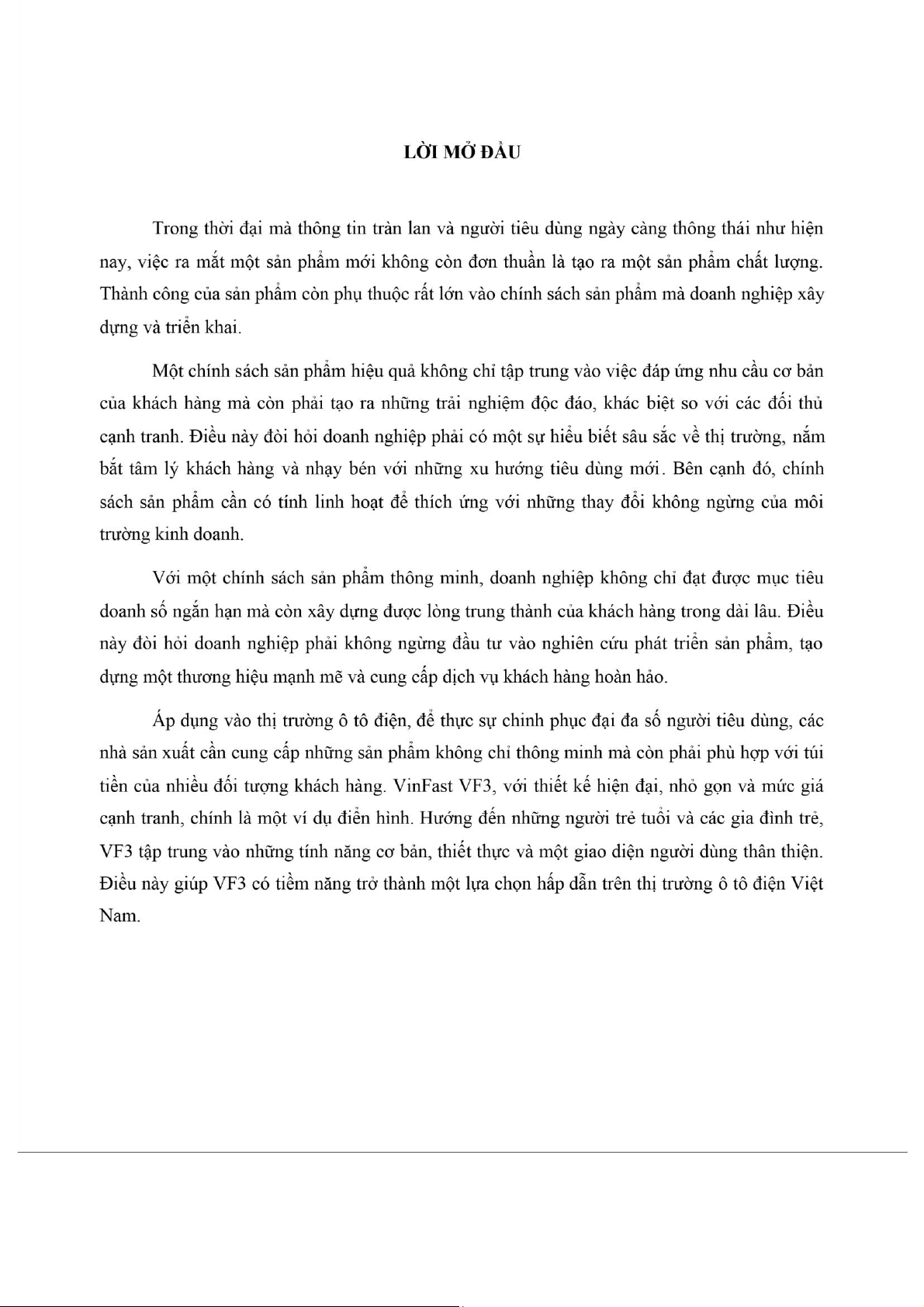 LỜI MỞ ĐẦU

Trong thời đại mà thông tin tràn lan và người tiêu dùng ngày càng thông thái như hiện nay, việc ra mắt một sản phẩm mới không còn đơn thuần là tạo ra một sản phẩm chất lượng. Thành công của sản phẩm còn phụ thuộc rất lớn vào chính sách sản phẩm mà doanh nghiệp xây dựng và triển khai.

Một chính sách sản phẩm hiệu quả không chỉ tập trung vào việc đáp ứng nhu cầu cơ bản của khách hàng mà còn phải tạo ra những trải nghiệm độc đáo, khác biệt so với các đối thủ cạnh tranh. Điều này đòi hỏi doanh nghiệp phải có một sự hiểu biết sâu sắc về thị trường, nắm bắt tâm lý khách hàng và nhạy bén với những xu hướng tiêu dùng mới. Bên cạnh đó, chính sách sản phẩm cần có tính linh hoạt để thích ứng với những thay đổi không ngừng của môi trường kinh doanh.

Với một chính sách sản phẩm thông minh, doanh nghiệp không chỉ đạt được mục tiêu doanh số ngắn hạn mà còn xây dựng được lòng trung thành của khách hàng trong dài lâu. Điều này đòi hỏi doanh nghiệp phải không ngừng đầu tư vào nghiên cứu phát triển sản phẩm, tạo dựng một thương hiệu mạnh mẽ và cung cấp dịch vụ khách hàng hoàn hảo.

Áp dụng vào thị trường ô tô điện, để thực sự chinh phục đại đa số người tiêu dùng, các nhà sản xuất cần cung cấp những sản phẩm không chỉ thông minh mà còn phải phù hợp với túi tiền của nhiều đối tượng khách hàng. VinFast VF3, với thiết kế hiện đại, nhỏ gọn và mức giá cạnh tranh, chính là một ví dụ điển hình. Hướng đến những người trẻ tuổi và các gia đình trẻ, VF3 tập trung vào những tính năng cơ bản, thiết thực và một giao diện người dùng thân thiện. Điều này giúp VF3 có tiềm năng trở thành một lựa chọn hấp dẫn trên thị trường ô tô điện Việt Nam.